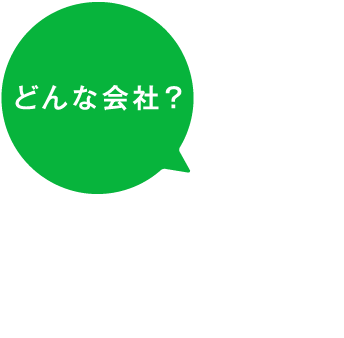 どんな会社？